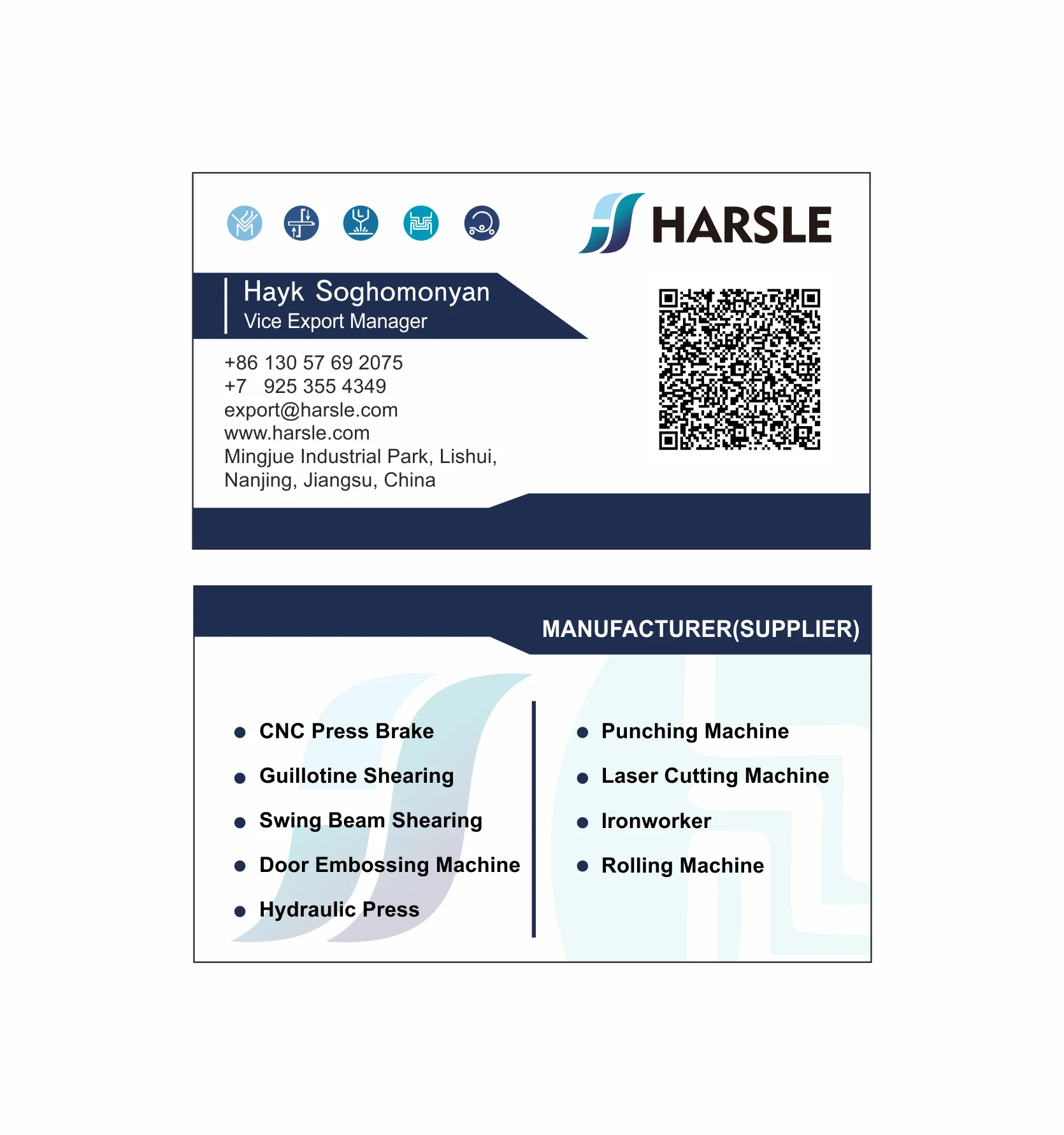 HARSLE

Hayk Soghomonyan
Vice Export Manager

+86 130 57 69 2075
+7 925 355 4349
export@harsle.com
www.harsle.com
Mingjue Industrial Park, Lishui,
Nanjing, Jiangsu, China

MANUFACTURER(SUPPLIER)

• CNC Press Brake
• Guillotine Shearing
• Swing Beam Shearing
• Door Embossing Machine
• Hydraulic Press

• Punching Machine
• Laser Cutting Machine
• Ironworker
• Rolling Machine